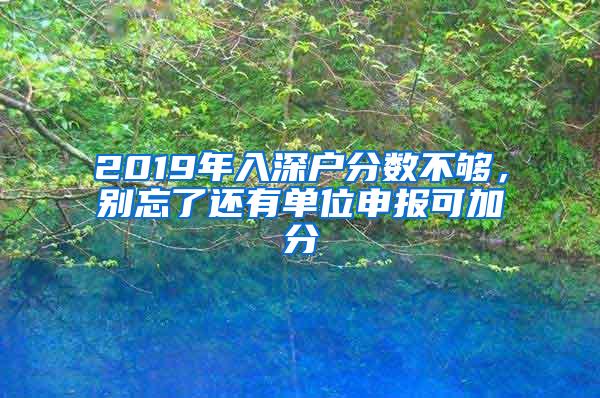 2019年入深户分数不够，别忘了还有单位申报可加分